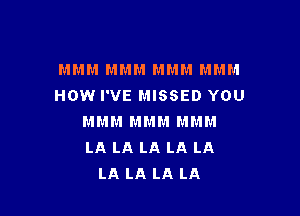 MMM MMM MMM MMM
HOW I'VE MISSED YOU
MMM MMM MMM
LA LA LA LA LA
LA LA LA LA